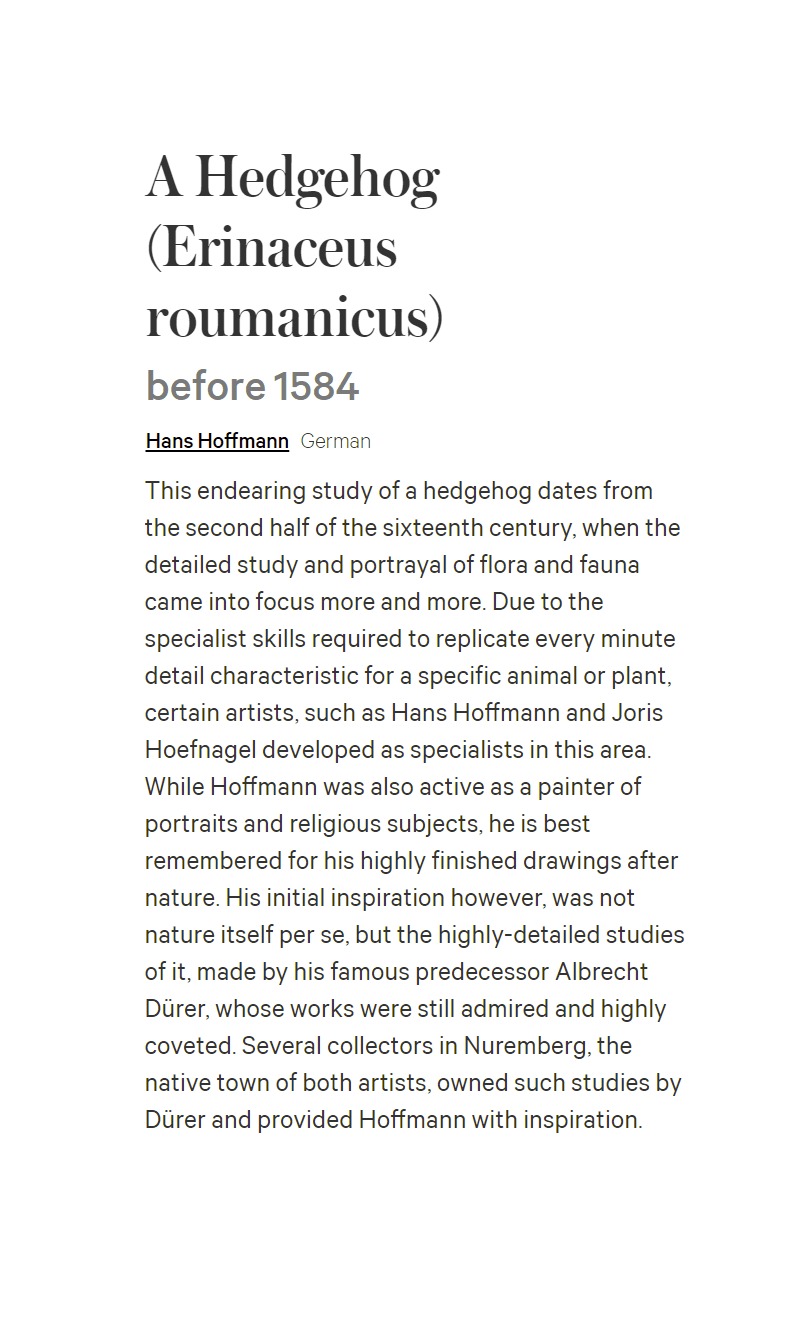 A Hedgehog (Erinaceus roumanicus)

before 1584

Hans Hoffmann German

This endearing study of a hedgehog dates from the second half of the sixteenth century, when the detailed study and portrayal of flora and fauna came into focus more and more. Due to the specialist skills required to replicate every minute detail characteristic for a specific animal or plant, certain artists, such as Hans Hoffmann and Joris Hoefnagel developed as specialists in this area. While Hoffmann was also active as a painter of portraits and religious subjects, he is best remembered for his highly finished drawings after nature. His initial inspiration however, was not nature itself per se, but the highly-detailed studies of it, made by his famous predecessor Albrecht Dürer, whose works were still admired and highly coveted. Several collectors in Nuremberg, the native town of both artists, owned such studies by Dürer and provided Hoffmann with inspiration.